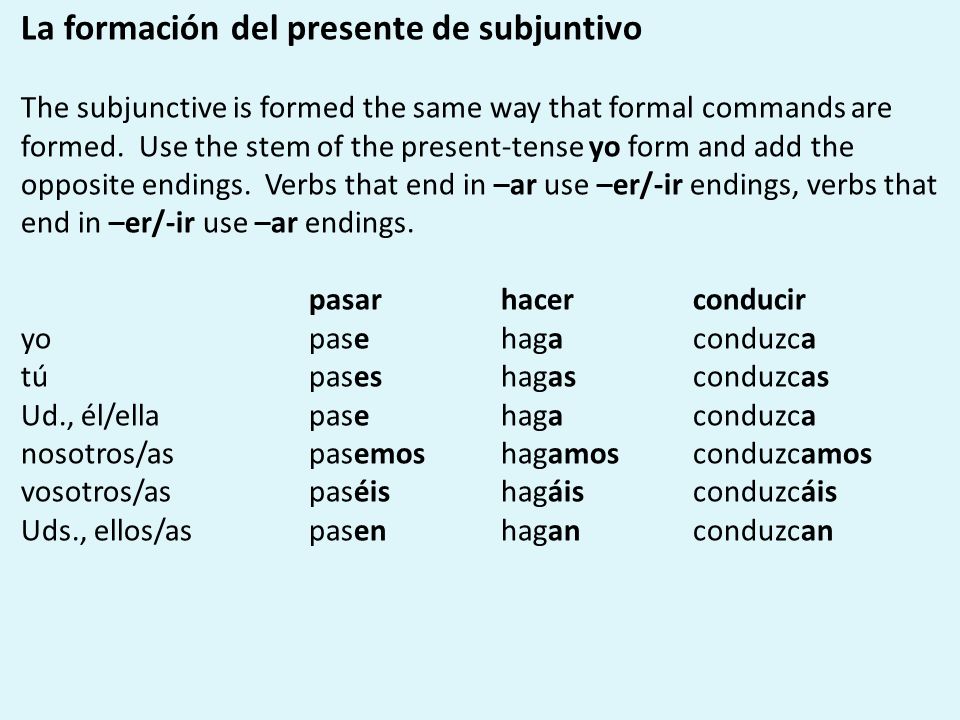 La formación del presente de subjuntivo

The subjunctive is formed the same way that formal commands are formed. Use the stem of the present-tense yo form and add the opposite endings. Verbs that end in –ar use –er/-ir endings, verbs that end in –er/-ir use –ar endings.

| | pasar | hacer | conducir |
|---|---|---|---|
| yo | pase | haga | conduzca |
| tú | pases | hagas | conduzcas |
| Ud., él/ella | pase | haga | conduzca |
| nosotros/as | pasemos | hagamos | conduzcamos |
| vosotros/as | paséis | hagáis | conduzcáis |
| Uds., ellos/as | pasen | hagan | conduzcan |